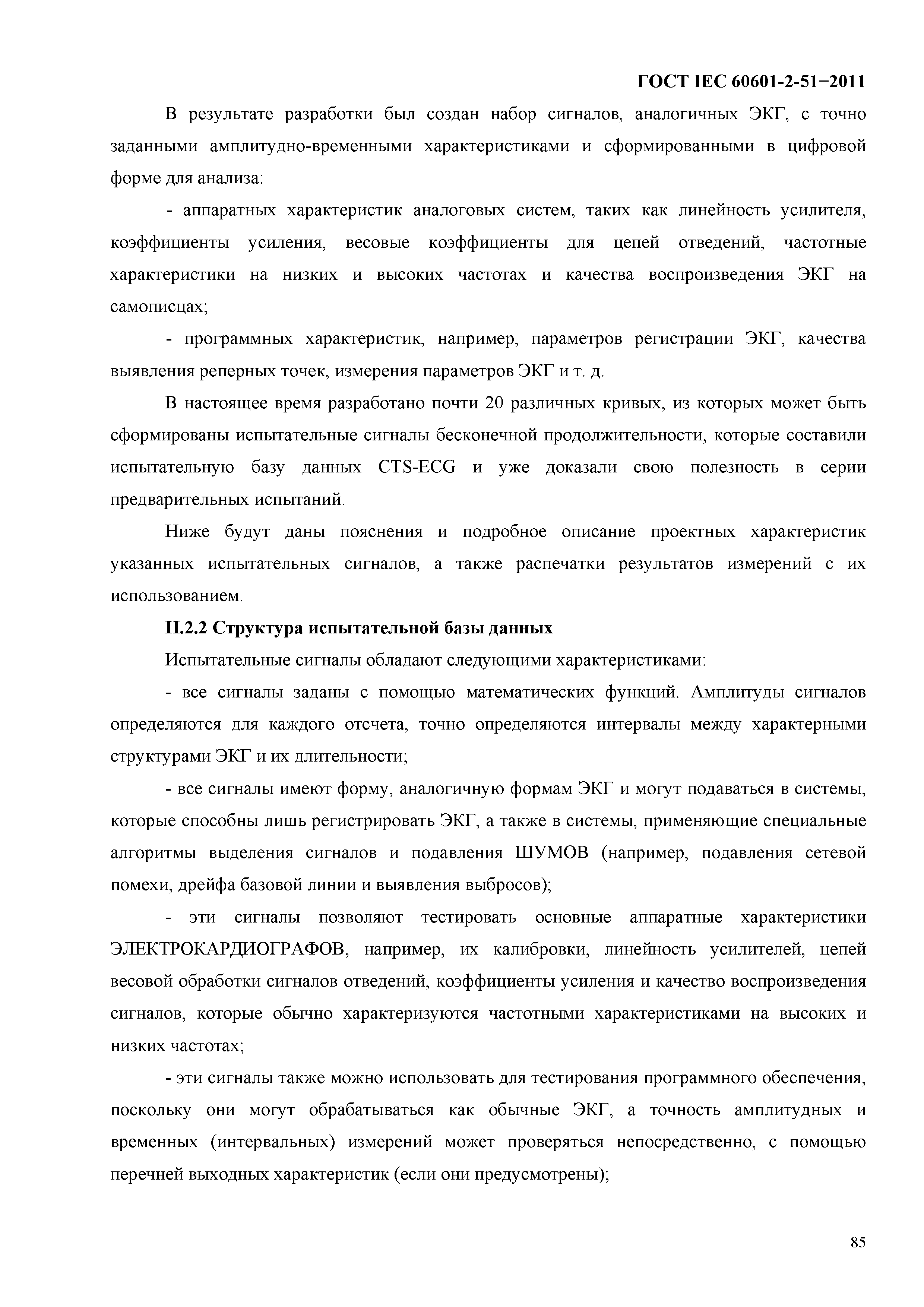 ГОСТ IEC 60601-2-51−2011

В результате разработки был создан набор сигналов, аналогичных ЭКГ, с точно заданными амплитудно-временными характеристиками и сформированными в цифровой форме для анализа:

- аппаратных характеристик аналоговых систем, таких как линейность усилителя, коэффициенты усиления, весовые коэффициенты для цепей отведений, частотные характеристики на низких и высоких частотах и качества воспроизведения ЭКГ на самописцах;

- программных характеристик, например, параметров регистрации ЭКГ, качества выявления реперных точек, измерения параметров ЭКГ и т. д.

В настоящее время разработано почти 20 различных кривых, из которых может быть сформированы испытательные сигналы бесконечной продолжительности, которые составили испытательную базу данных CTS-ECG и уже доказали свою полезность в серии предварительных испытаний.

Ниже будут даны пояснения и подробное описание проектных характеристик указанных испытательных сигналов, а также распечатки результатов измерений с их использованием.

II.2.2 Структура испытательной базы данных

Испытательные сигналы обладают следующими характеристиками:

- все сигналы заданы с помощью математических функций. Амплитуды сигналов определяются для каждого отсчета, точно определяются интервалы между характерными структурами ЭКГ и их длительности;

- все сигналы имеют форму, аналогичную формам ЭКГ и могут подаваться в системы, которые способны лишь регистрировать ЭКГ, а также в системы, применяющие специальные алгоритмы выделения сигналов и подавления ШУМОВ (например, подавления сетевой помехи, дрейфа базовой линии и выявления выбросов);

- эти сигналы позволяют тестировать основные аппаратные характеристики ЭЛЕКТРОКАРДИОГРАФОВ, например, их калибровки, линейность усилителей, цепей весовой обработки сигналов отведений, коэффициенты усиления и качество воспроизведения сигналов, которые обычно характеризуются частотными характеристиками на высоких и низких частотах;

- эти сигналы также можно использовать для тестирования программного обеспечения, поскольку они могут обрабатываться как обычные ЭКГ, а точность амплитудных и временных (интервальных) измерений может проверяться непосредственно, с помощью перечней выходных характеристик (если они предусмотрены);

85